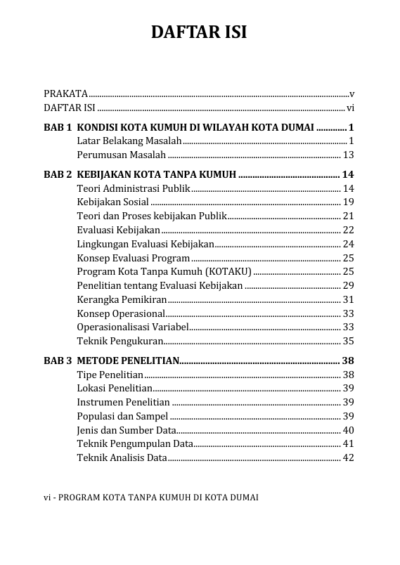 DAFTAR ISI

PRAKATA ..... v
DAFTAR ISI ..... vi

BAB 1 KONDISI KOTA KUMUH DI WILAYAH KOTA DUMAI ..... 1
Latar Belakang Masalah ..... 1
Perumusan Masalah ..... 13

BAB 2 KEBIJAKAN KOTA TANPA KUMUH ..... 14
Teori Administrasi Publik ..... 14
Kebijakan Sosial ..... 19
Teori dan Proses kebijakan Publik ..... 21
Evaluasi Kebijakan ..... 22
Lingkungan Evaluasi Kebijakan ..... 24
Konsep Evaluasi Program ..... 25
Program Kota Tanpa Kumuh (KOTAKU) ..... 25
Penelitian tentang Evaluasi Kebijakan ..... 29
Kerangka Pemikiran ..... 31
Konsep Operasional ..... 33
Operasionalisasi Variabel ..... 33
Teknik Pengukuran ..... 35

BAB 3 METODE PENELITIAN ..... 38
Tipe Penelitian ..... 38
Lokasi Penelitian ..... 39
Instrumen Penelitian ..... 39
Populasi dan Sampel ..... 39
Jenis dan Sumber Data ..... 40
Teknik Pengumpulan Data ..... 41
Teknik Analisis Data ..... 42

vi - PROGRAM KOTA TANPA KUMUH DI KOTA DUMAI